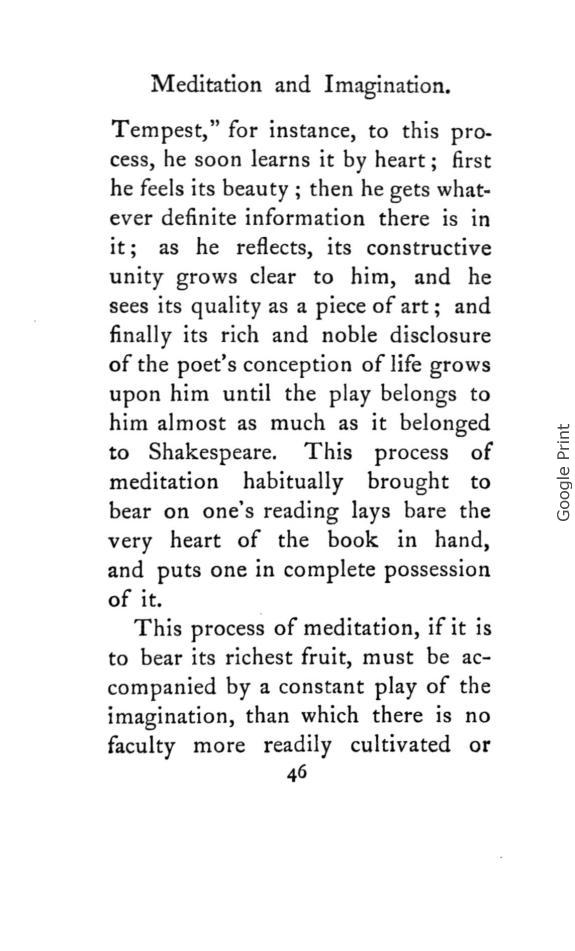 Meditation and Imagination.

Tempest," for instance, to this process, he soon learns it by heart; first he feels its beauty; then he gets whatever definite information there is in it; as he reflects, its constructive unity grows clear to him, and he sees its quality as a piece of art; and finally its rich and noble disclosure of the poet's conception of life grows upon him until the play belongs to him almost as much as it belonged to Shakespeare. This process of meditation habitually brought to bear on one's reading lays bare the very heart of the book in hand, and puts one in complete possession of it.

This process of meditation, if it is to bear its richest fruit, must be accompanied by a constant play of the imagination, than which there is no faculty more readily cultivated or

46

Google Print